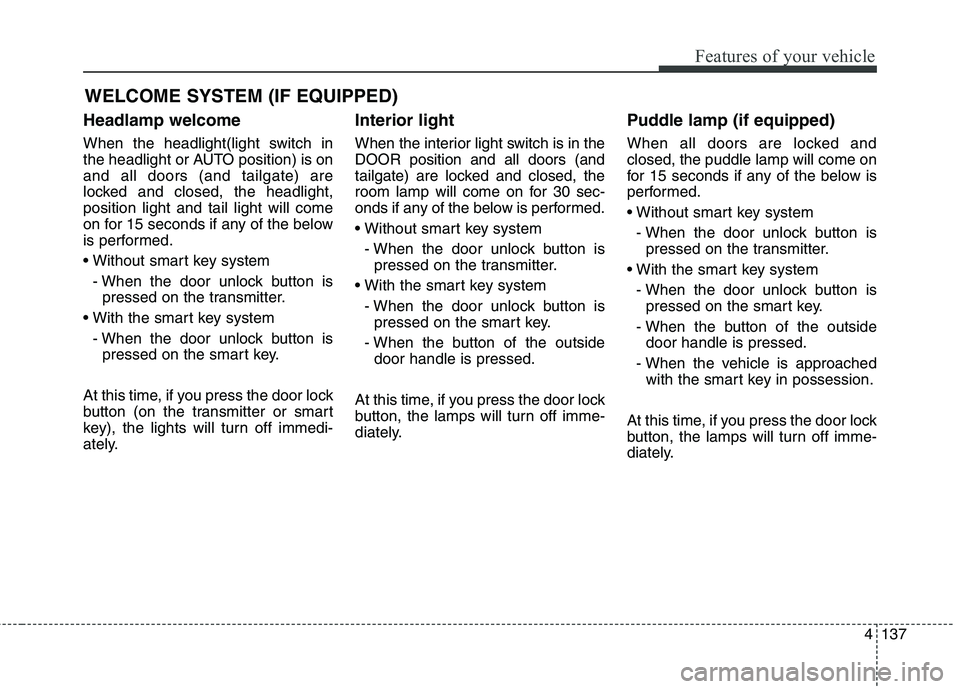 Features of your vehicle

WELCOME SYSTEM (IF EQUIPPED)

Headlamp welcome

When the headlight(light switch in the headlight or AUTO position) is on and all doors (and tailgate) are locked and closed, the headlight, position light and tail light will come on for 15 seconds if any of the below is performed.

• Without smart key system
- When the door unlock button is pressed on the transmitter.
• With the smart key system
- When the door unlock button is pressed on the smart key.

At this time, if you press the door lock button (on the transmitter or smart key), the lights will turn off immediately.

Interior light

When the interior light switch is in the DOOR position and all doors (and tailgate) are locked and closed, the room lamp will come on for 30 seconds if any of the below is performed.

• Without smart key system
- When the door unlock button is pressed on the transmitter.
• With the smart key system
- When the door unlock button is pressed on the smart key.
- When the button of the outside door handle is pressed.

At this time, if you press the door lock button, the lamps will turn off immediately.

Puddle lamp (if equipped)

When all doors are locked and closed, the puddle lamp will come on for 15 seconds if any of the below is performed.

• Without smart key system
- When the door unlock button is pressed on the transmitter.
• With the smart key system
- When the door unlock button is pressed on the smart key.
- When the button of the outside door handle is pressed.
- When the vehicle is approached with the smart key in possession.

At this time, if you press the door lock button, the lamps will turn off immediately.

4 137

carmanualsonline.info